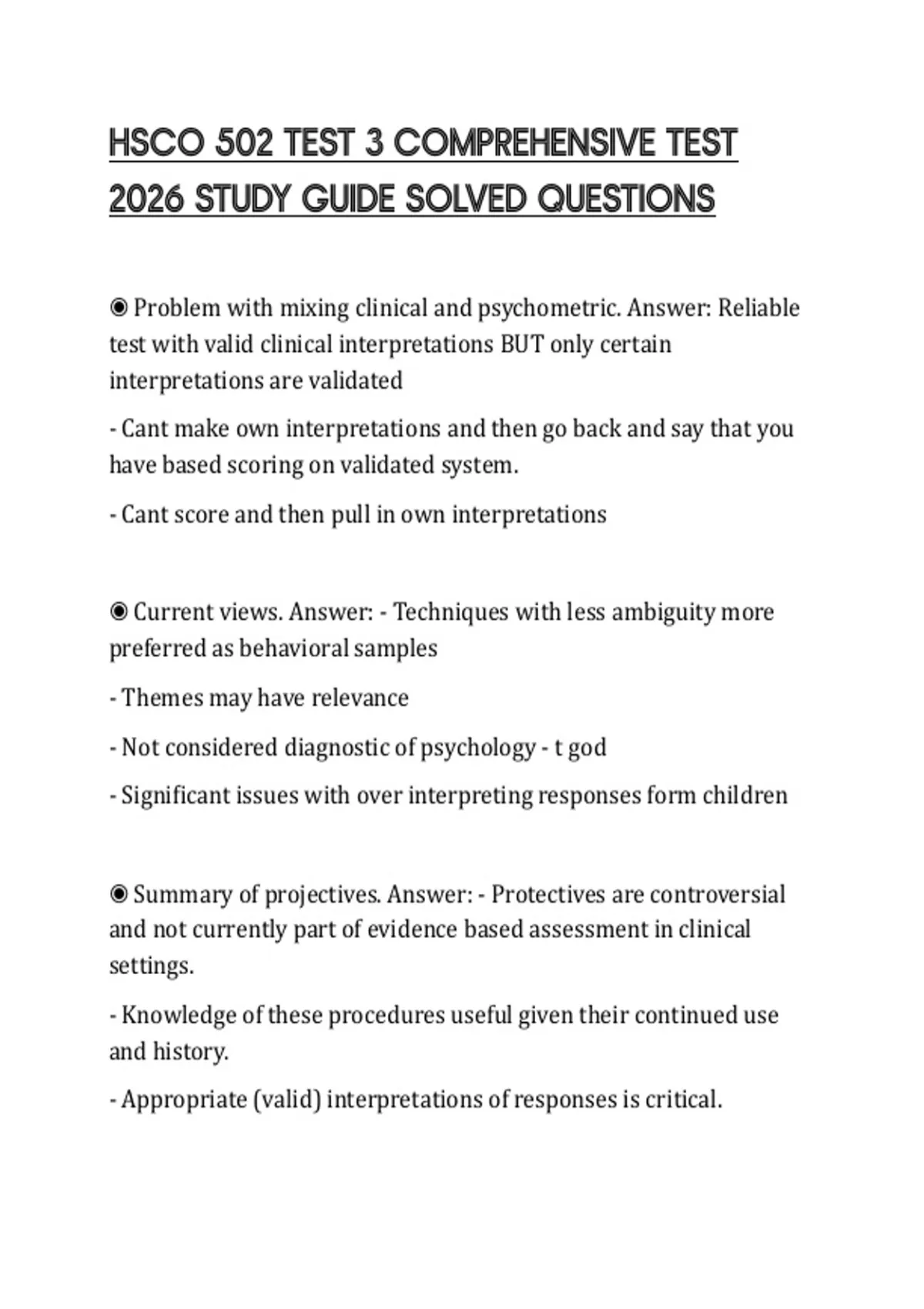 HSCO 502 TEST 3 COMPREHENSIVE TEST 2026 STUDY GUIDE SOLVED QUESTIONS

◉ Problem with mixing clinical and psychometric. Answer: Reliable test with valid clinical interpretations BUT only certain interpretations are validated

- Cant make own interpretations and then go back and say that you have based scoring on validated system.

- Cant score and then pull in own interpretations

◉ Current views. Answer: - Techniques with less ambiguity more preferred as behavioral samples

- Themes may have relevance

- Not considered diagnostic of psychology - t god

- Significant issues with over interpreting responses form children

◉ Summary of projectives. Answer: - Protectives are controversial and not currently part of evidence based assessment in clinical settings.

- Knowledge of these procedures useful given their continued use and history.

- Appropriate (valid) interpretations of responses is critical.